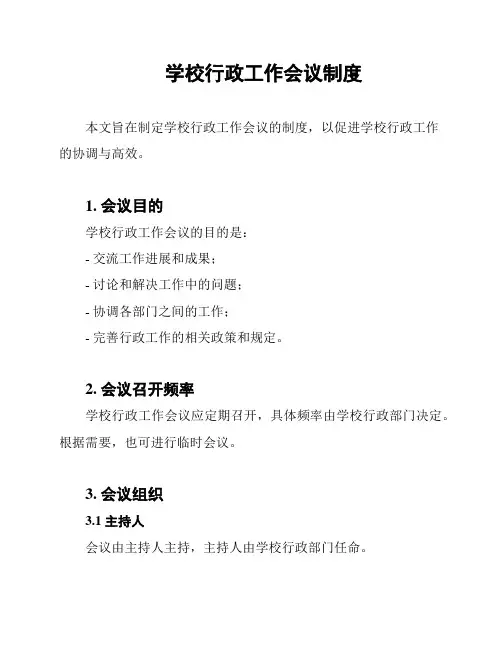 学校行政工作会议制度

本文旨在制定学校行政工作会议的制度，以促进学校行政工作的协调与高效。

1. 会议目的

学校行政工作会议的目的是：

- 交流工作进展和成果；

- 讨论和解决工作中的问题；

- 协调各部门之间的工作；

- 完善行政工作的相关政策和规定。

2. 会议召开频率

学校行政工作会议应定期召开，具体频率由学校行政部门决定。根据需要，也可进行临时会议。

3. 会议组织

3.1 主持人

会议由主持人主持，主持人由学校行政部门任命。